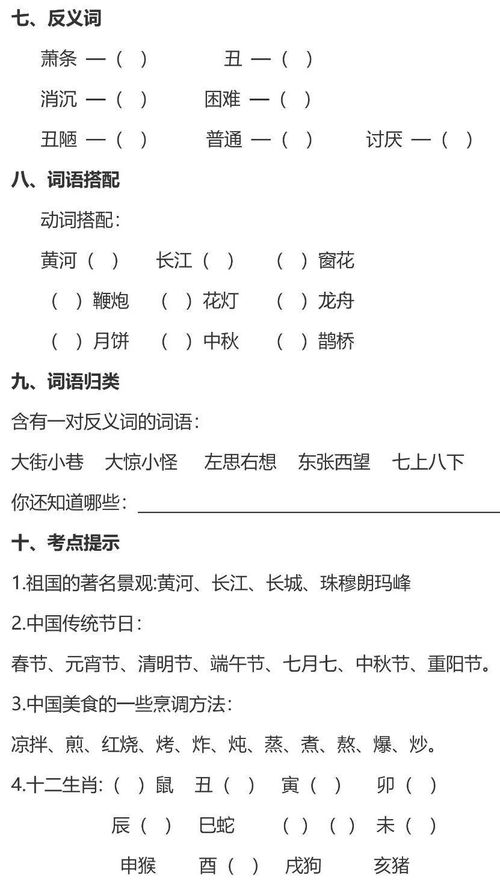 七、反义词

萧条 —（ ）　丑 —（ ）

消沉 —（ ）　困难 —（ ）

丑陋 —（ ）　普通 —（ ）　讨厌 —（ ）

八、词语搭配

动词搭配：

黄河（ ）　长江（ ）　（ ）窗花

（ ）鞭炮　（ ）花灯　（ ）龙舟

（ ）月饼　（ ）中秋　（ ）鹊桥

九、词语归类

含有一对反义词的词语：

大街小巷　大惊小怪　左思右想　东张西望　七上八下

你还知道哪些：

十、考点提示

1.祖国的著名景观:黄河、长江、长城、珠穆朗玛峰

2.中国传统节日：

春节、元宵节、清明节、端午节、七月七、中秋节、重阳节。

3.中国美食的一些烹调方法：

凉拌、煎、红烧、烤、炸、炖、蒸、煮、熬、爆、炒。

4.十二生肖：（ ）鼠　丑（ ）　寅（ ）　卯（ ）

辰（ ）　巳蛇　（ ）（ ）　未（ ）

申猴　酉（ ）　戌狗　亥猪